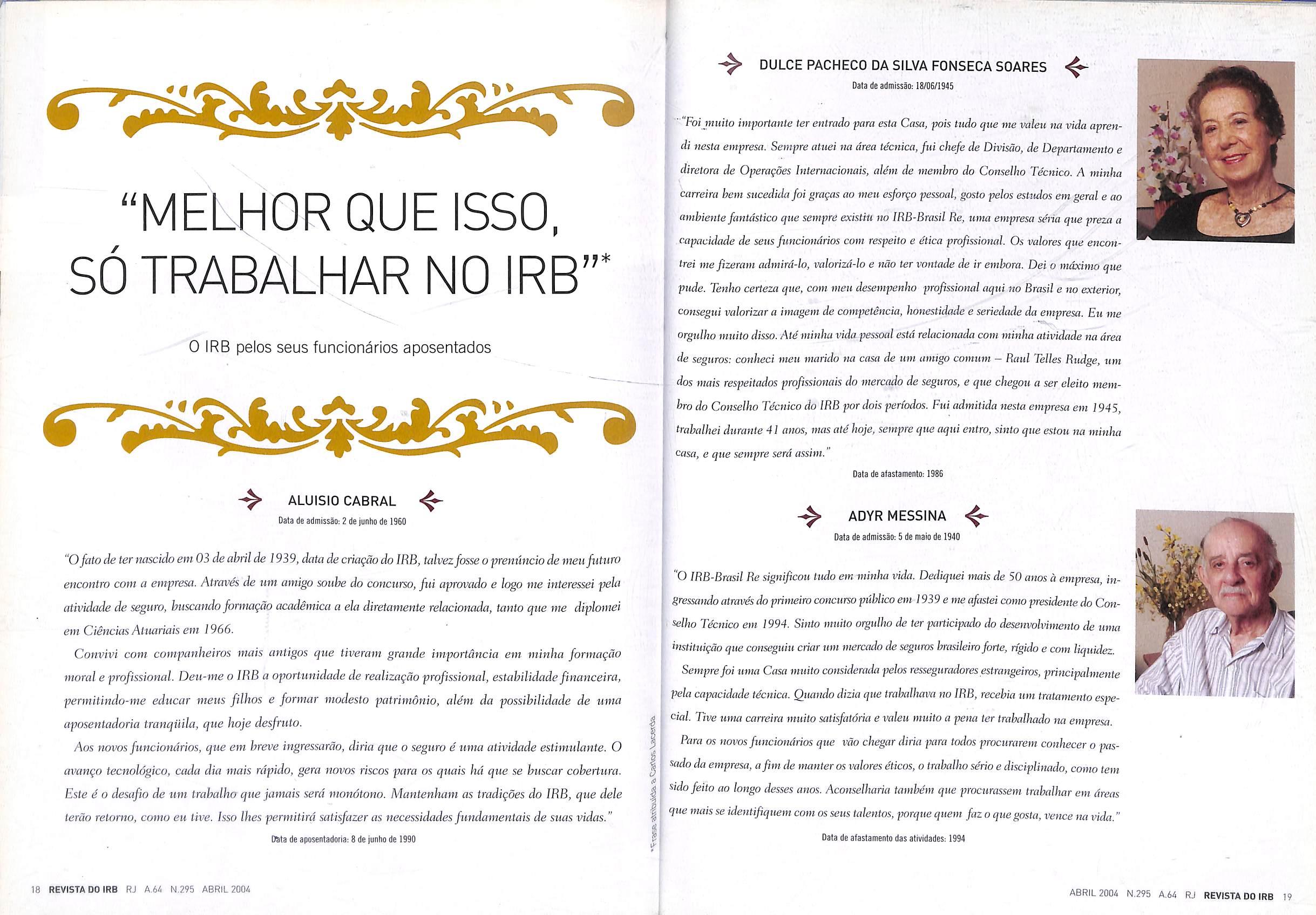 "MELHOR QUE ISSO, SÓ TRABALHAR NO IRB"*

O IRB pelos seus funcionários aposentados

ALUISIO CABRAL

Data de admissão: 2 de junho de 1960

"O fato de ter nascido em 03 de abril de 1939, data de criação do IRB, talvez fosse o prenúncio de meu futuro encontro com a empresa. Através de um amigo soube do concurso, fui aprovado e logo me interessei pela atividade de seguro, buscando formação acadêmica a ela diretamente relacionada, tanto que me diplomei em Ciências Atuariais em 1966.

Convivi com companheiros mais antigos que tiveram grande importância em minha formação moral e profissional. Deu-me o IRB a oportunidade de realização profissional, estabilidade financeira, permitindo-me educar meus filhos e formar modesto patrimônio, além da possibilidade de uma aposentadoria tranqüila, que hoje desfruto.

Aos novos funcionários, que em breve ingressarão, diria que o seguro é uma atividade estimulante. O avanço tecnológico, cada dia mais rápido, gera novos riscos para os quais há que se buscar cobertura. Este é o desafio de um trabalho que jamais será monótono. Mantenham as tradições do IRB, que dele terão retorno, como eu tive. Isso lhes permitirá satisfazer as necessidades fundamentais de suas vidas."

Data de aposentadoria: 8 de junho de 1990

*Frase atribuída a Carlos Lacerda

18 REVISTA DO IRB RJ A.64 N.295 ABRIL 2004

DULCE PACHECO DA SILVA FONSECA SOARES

Data de admissão: 18/06/1945

"Foi muito importante ter entrado para esta Casa, pois tudo que me valeu na vida aprendi nesta empresa. Sempre atuei na área técnica, fui chefe de Divisão, de Departamento e diretora de Operações Internacionais, além de membro do Conselho Técnico. A minha carreira bem sucedida foi graças ao meu esforço pessoal, gosto pelos estudos em geral e ao ambiente fantástico que sempre existiu no IRB-Brasil Re, uma empresa séria que preza a capacidade de seus funcionários com respeito e ética profissional. Os valores que encontrei me fizeram admirá-lo, valorizá-lo e não ter vontade de ir embora. Dei o máximo que pude. Tenho certeza que, com meu desempenho profissional aqui no Brasil e no exterior, consegui valorizar a imagem de competência, honestidade e seriedade da empresa. Eu me orgulho muito disso. Até minha vida pessoal está relacionada com minha atividade na área de seguros: conheci meu marido na casa de um amigo comum – Raul Telles Rudge, um dos mais respeitados profissionais do mercado de seguros, e que chegou a ser eleito membro do Conselho Técnico do IRB por dois períodos. Fui admitida nesta empresa em 1945, trabalhei durante 41 anos, mas até hoje, sempre que aqui entro, sinto que estou na minha casa, e que sempre será assim."

Data de afastamento: 1986

ADYR MESSINA

Data de admissão: 5 de maio de 1940

"O IRB-Brasil Re significou tudo em minha vida. Dediquei mais de 50 anos à empresa, ingressando através do primeiro concurso público em 1939 e me afastei como presidente do Conselho Técnico em 1994. Sinto muito orgulho de ter participado do desenvolvimento de uma instituição que conseguiu criar um mercado de seguros brasileiro forte, rígido e com liquidez.

Sempre foi uma Casa muito considerada pelos resseguradores estrangeiros, principalmente pela capacidade técnica. Quando dizia que trabalhava no IRB, recebia um tratamento especial. Tive uma carreira muito satisfatória e valeu muito a pena ter trabalhado na empresa.

Para os novos funcionários que vão chegar diria para todos procurarem conhecer o passado da empresa, a fim de manter os valores éticos, o trabalho sério e disciplinado, como tem sido feito ao longo desses anos. Aconselharia também que procurassem trabalhar em áreas que mais se identifiquem com os seus talentos, porque quem faz o que gosta, vence na vida."

Data de afastamento das atividades: 1994

ABRIL 2004 N.295 A.64 RJ REVISTA DO IRB 19